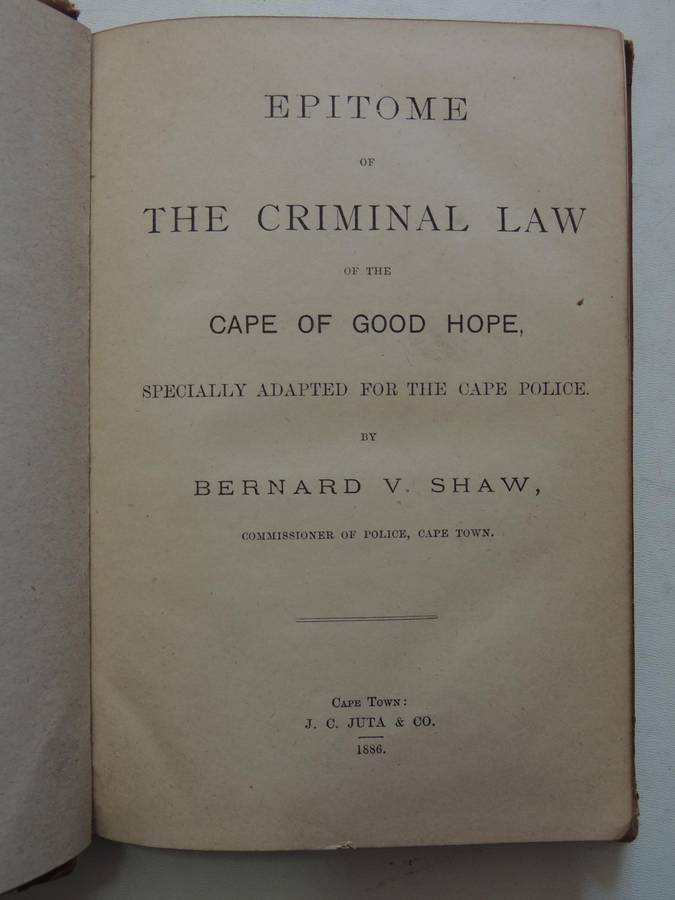 EPITOME

OF

THE CRIMINAL LAW

OF THE

CAPE OF GOOD HOPE,

SPECIALLY ADAPTED FOR THE CAPE POLICE.

BY

BERNARD V. SHAW,

COMMISSIONER OF POLICE, CAPE TOWN.

CAPE TOWN:
J. C. JUTA & CO.
1886.